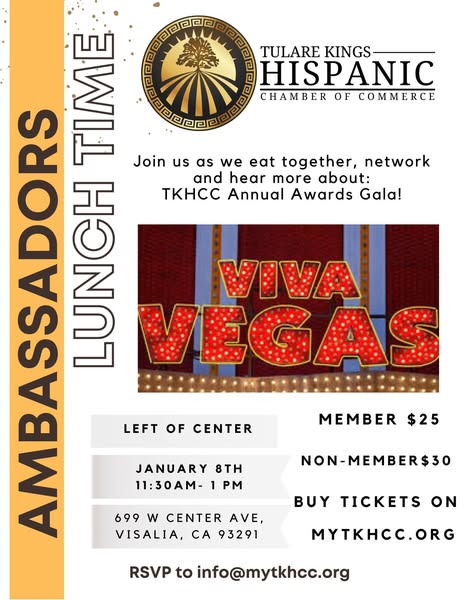 AMBASSADORS

LUNCH TIME

TULARE KINGS
HISPANIC
CHAMBER OF COMMERCE

Join us as we eat together, network and hear more about: TKHCC Annual Awards Gala!

VIVA
VEGAS

LEFT OF CENTER

JANUARY 8TH
11:30AM- 1 PM

699 W CENTER AVE,
VISALIA, CA 93291

MEMBER $25

NON-MEMBER$30

BUY TICKETS ON
MYTKHCC.ORG

RSVP to info@mytkhcc.org